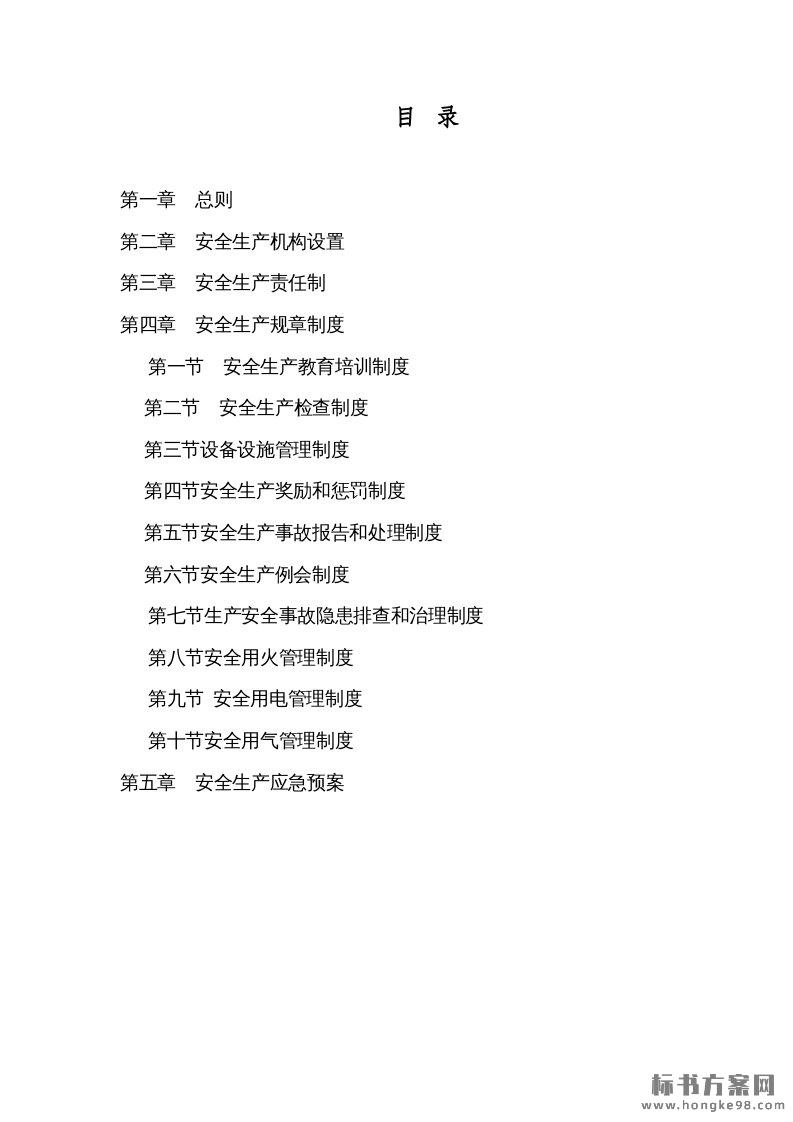 目 录

第一章 总则

第二章 安全生产机构设置

第三章 安全生产责任制

第四章 安全生产规章制度

第一节 安全生产教育培训制度

第二节 安全生产检查制度

第三节设备设施管理制度

第四节安全生产奖励和惩罚制度

第五节安全生产事故报告和处理制度

第六节安全生产例会制度

第七节生产安全事故隐患排查和治理制度

第八节安全用火管理制度

第九节 安全用电管理制度

第十节安全用气管理制度

第五章 安全生产应急预案

标书方案网
www.hongke98.com